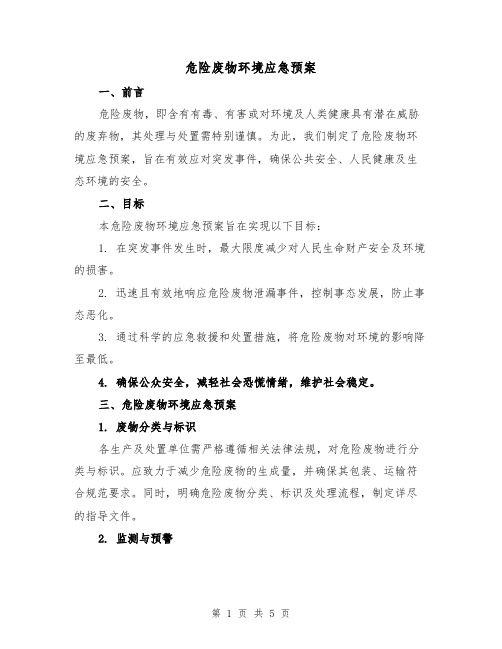 危险废物环境应急预案

一、前言

危险废物，即含有有毒、有害或对环境及人类健康具有潜在威胁的废弃物，其处理与处置需特别谨慎。为此，我们制定了危险废物环境应急预案，旨在有效应对突发事件，确保公共安全、人民健康及生态环境的安全。

二、目标

本危险废物环境应急预案旨在实现以下目标：

1. 在突发事件发生时，最大限度减少对人民生命财产安全及环境的损害。

2. 迅速且有效地响应危险废物泄漏事件，控制事态发展，防止事态恶化。

3. 通过科学的应急救援和处置措施，将危险废物对环境的影响降至最低。

4. 确保公众安全，减轻社会恐慌情绪，维护社会稳定。

三、危险废物环境应急预案

1. 废物分类与标识

各生产及处置单位需严格遵循相关法律法规，对危险废物进行分类与标识。应致力于减少危险废物的生成量，并确保其包装、运输符合规范要求。同时，明确危险废物分类、标识及处理流程，制定详尽的指导文件。

2. 监测与预警

第 1 页 共 5 页